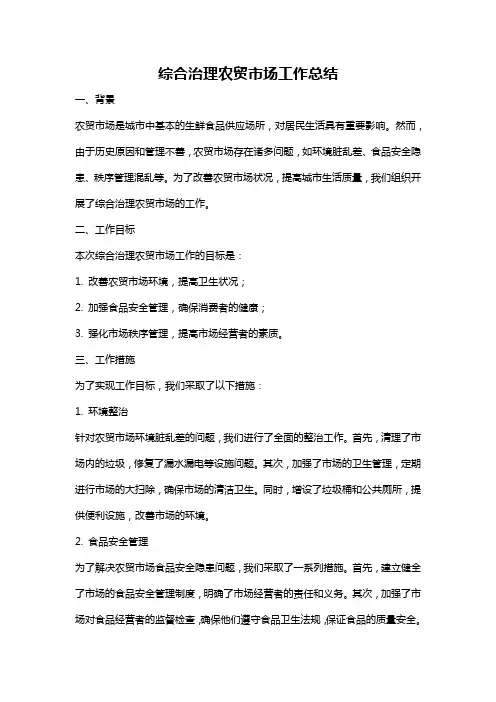 综合治理农贸市场工作总结

一、背景

农贸市场是城市中基本的生鲜食品供应场所，对居民生活具有重要影响。然而，由于历史原因和管理不善，农贸市场存在诸多问题，如环境脏乱差、食品安全隐患、秩序管理混乱等。为了改善农贸市场状况，提高城市生活质量，我们组织开展了综合治理农贸市场的工作。

二、工作目标

本次综合治理农贸市场工作的目标是：

1. 改善农贸市场环境，提高卫生状况；

2. 加强食品安全管理，确保消费者的健康；

3. 强化市场秩序管理，提高市场经营者的素质。

三、工作措施

为了实现工作目标，我们采取了以下措施：

1. 环境整治

针对农贸市场环境脏乱差的问题，我们进行了全面的整治工作。首先，清理了市场内的垃圾，修复了漏水漏电等设施问题。其次，加强了市场的卫生管理，定期进行市场的大扫除，确保市场的清洁卫生。同时，增设了垃圾桶和公共厕所，提供便利设施，改善市场的环境。

2. 食品安全管理

为了解决农贸市场食品安全隐患问题，我们采取了一系列措施。首先，建立健全了市场的食品安全管理制度，明确了市场经营者的责任和义务。其次，加强了市场对食品经营者的监督检查，确保他们遵守食品卫生法规，保证食品的质量安全。